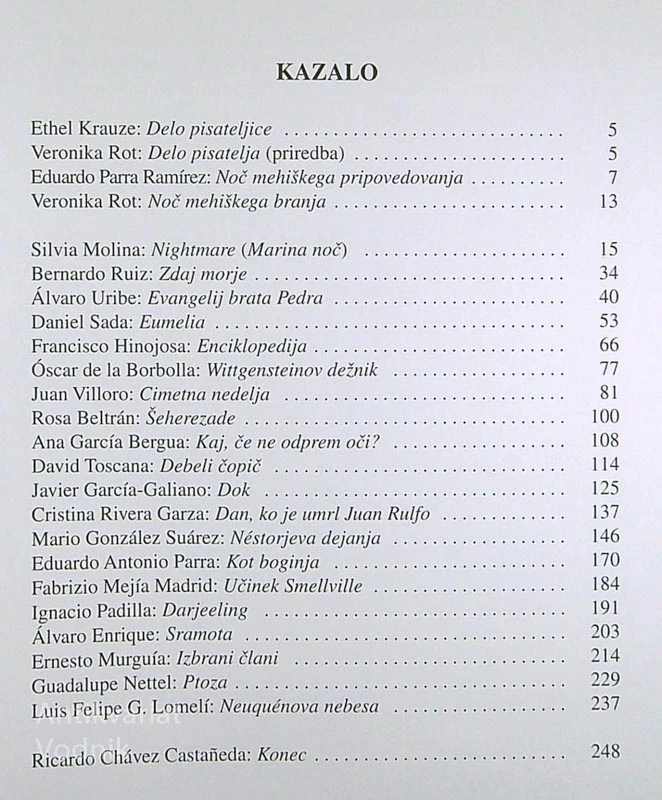 KAZALO

Ethel Krauze: Delo pisateljice 5
Veronika Rot: Delo pisatelja (priredba) 5
Eduardo Parra Ramírez: Noč mehiškega pripovedovanja 7
Veronika Rot: Noč mehiškega branja 13

Silvia Molina: Nightmare (Marina noč) 15
Bernardo Ruiz: Zdaj morje 34
Álvaro Uribe: Evangelij brata Pedra 40
Daniel Sada: Eumelia 53
Francisco Hinojosa: Enciklopedija 66
Óscar de la Borbolla: Wittgensteinov dežnik 77
Juan Villoro: Cimetna nedelja 81
Rosa Beltrán: Šeherezade 100
Ana García Bergua: Kaj, če ne odprem oči? 108
David Toscana: Debeli čopič 114
Javier García-Galiano: Dok 125
Cristina Rivera Garza: Dan, ko je umrl Juan Rulfo 137
Mario González Suárez: Néstorjeva dejanja 146
Eduardo Antonio Parra: Kot boginja 170
Fabrizio Mejía Madrid: Učinek Smellville 184
Ignacio Padilla: Darjeeling 191
Álvaro Enrique: Sramota 203
Ernesto Murguía: Izbrani člani 214
Guadalupe Nettel: Ptoza 229
Luis Felipe G. Lomelí: Neuquénova nebesa 237

Ricardo Chávez Castañeda: Konec 248

Antikvariat Vodnik